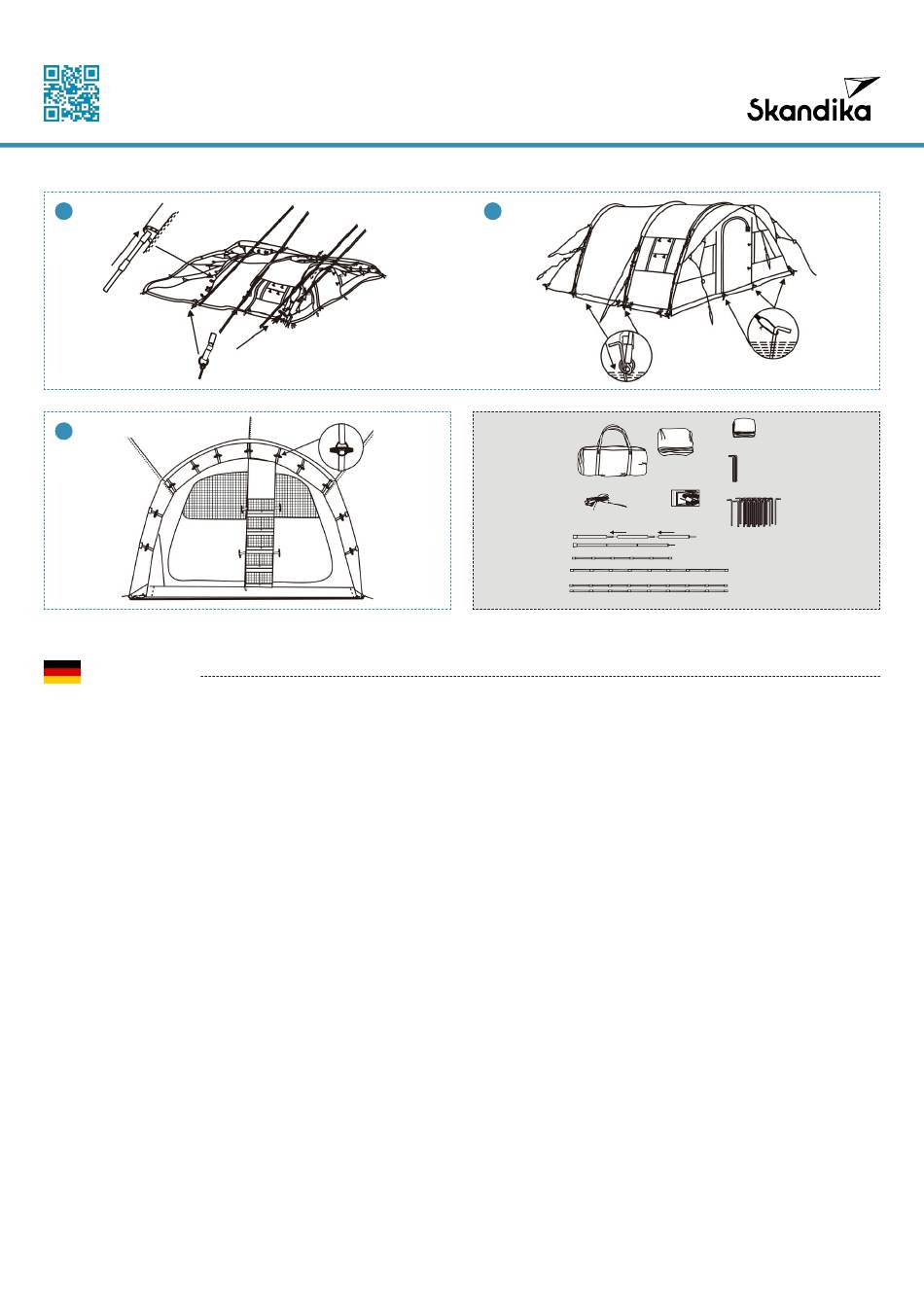 Skandika